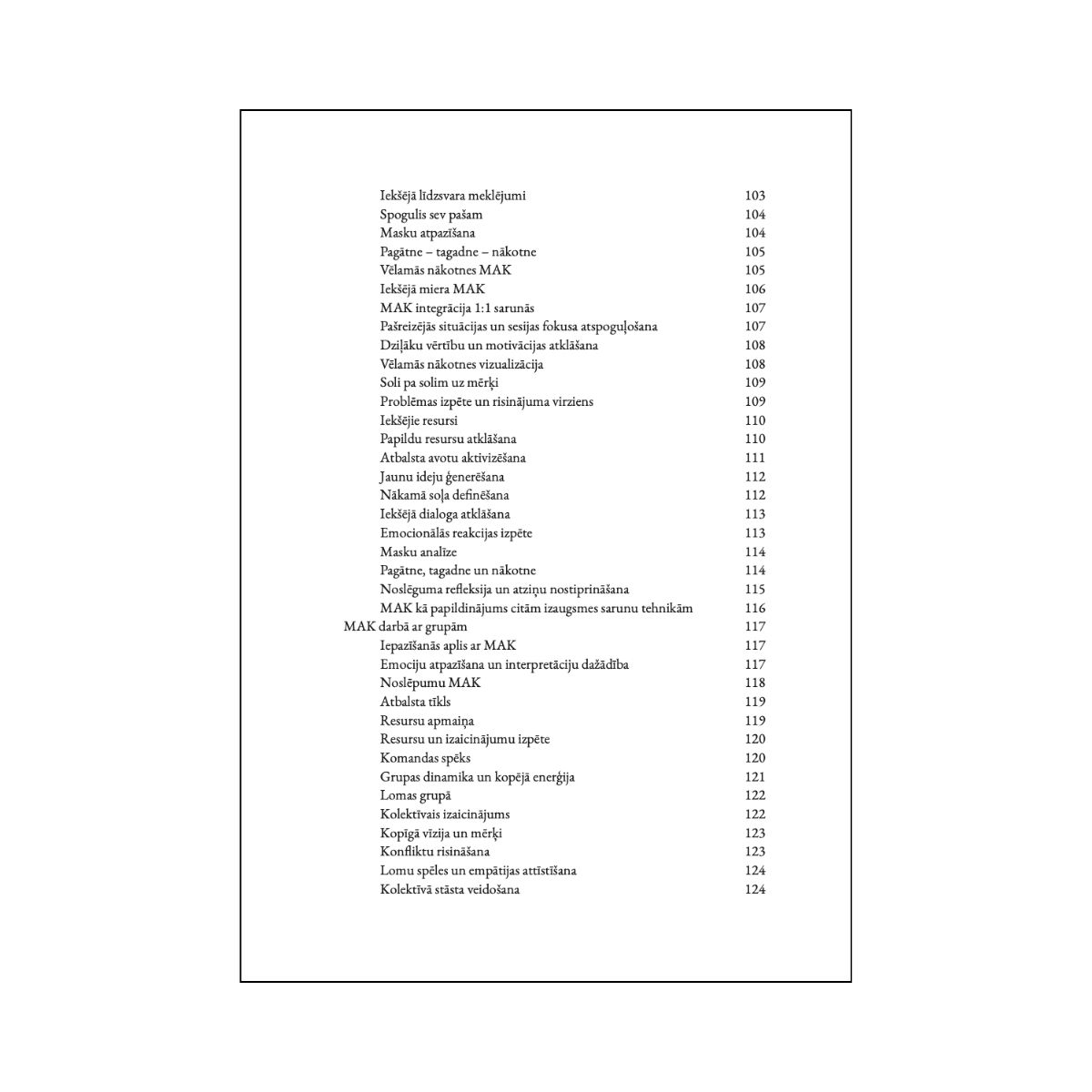 Iekšējā līdzsvara meklējumi 103
Spogulis sev pašam 104
Masku atpazīšana 104
Pagātne – tagadne – nākotne 105
Vēlamās nākotnes MAK 105
Iekšējā miera MAK 106
MAK integrācija 1:1 sarunās 107
Pašreizējās situācijas un sesijas fokusa atspoguļošana 107
Dziļāku vērtību un motivācijas atklāšana 108
Vēlamās nākotnes vizualizācija 108
Soli pa solim uz mērķi 109
Problēmas izpēte un risinājuma virziens 109
Iekšējie resursi 110
Papildu resursu atklāšana 110
Atbalsta avotu aktivizēšana 111
Jaunu ideju ģenerēšana 112
Nākamā soļa definēšana 112
Iekšējā dialoga atklāšana 113
Emocionālās reakcijas izpēte 113
Masku analīze 114
Pagātne, tagadne un nākotne 114
Noslēguma refleksija un atziņu nostiprināšana 115
MAK kā papildinājums citām izaugsmes sarunu tehnikām 116
MAK darbā ar grupām 117
Iepazīšanās aplis ar MAK 117
Emociju atpazīšana un interpretāciju dažādība 117
Noslēpumu MAK 118
Atbalsta tīkls 119
Resursu apmaiņa 119
Resursu un izaicinājumu izpēte 120
Komandas spēks 120
Grupas dinamika un kopējā enerģija 121
Lomas grupā 122
Kolektīvais izaicinājums 122
Kopīgā vīzija un mērķi 123
Konfliktu risināšana 123
Lomu spēles un empātijas attīstīšana 124
Kolektīvā stāsta veidošana 124